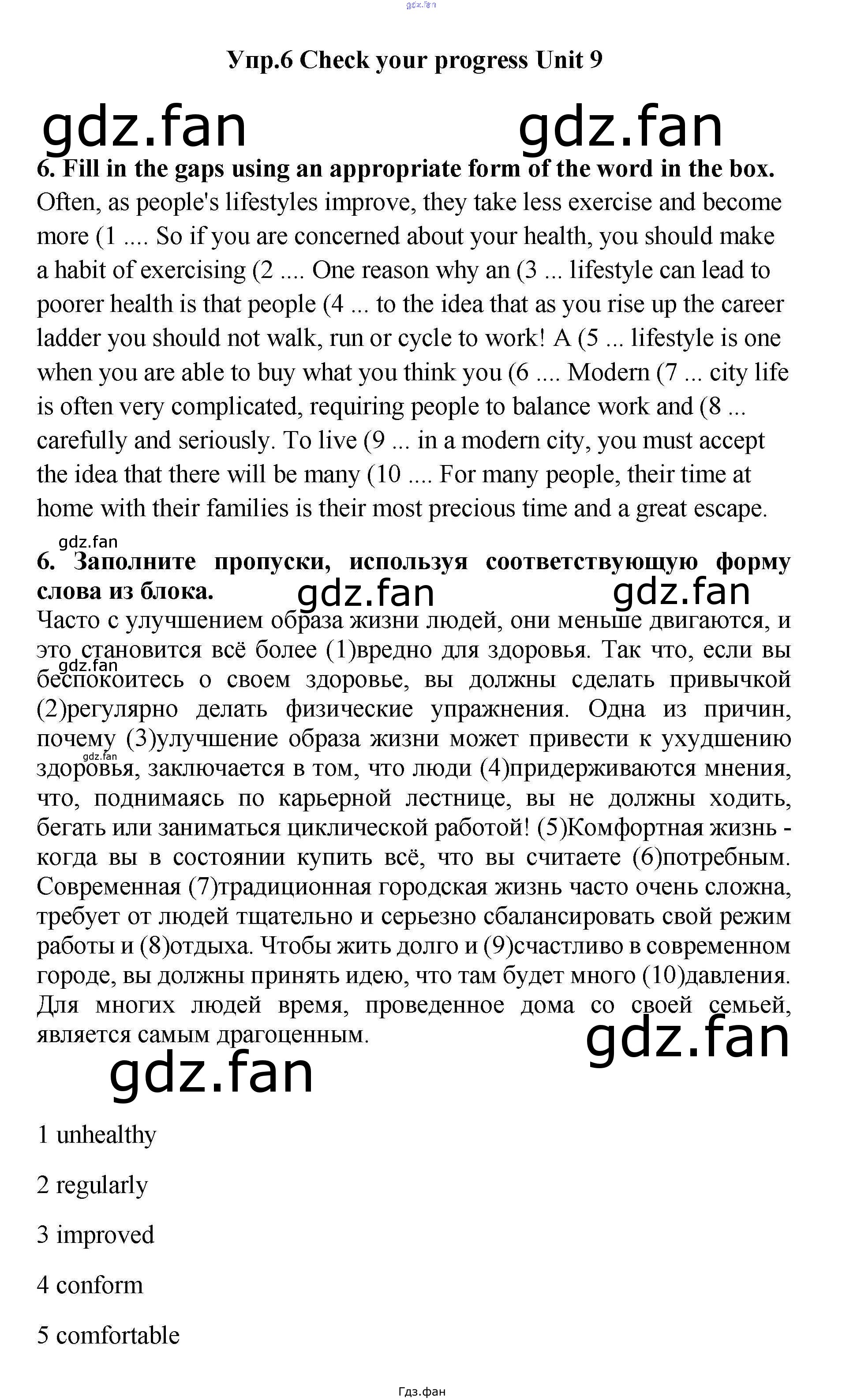 gdz.fan

Упр.6 Check your progress Unit 9

gdz.fan gdz.fan

6. Fill in the gaps using an appropriate form of the word in the box.
Often, as people's lifestyles improve, they take less exercise and become more (1 .... So if you are concerned about your health, you should make a habit of exercising (2 .... One reason why an (3 ... lifestyle can lead to poorer health is that people (4 ... to the idea that as you rise up the career ladder you should not walk, run or cycle to work! A (5 ... lifestyle is one when you are able to buy what you think you (6 .... Modern (7 ... city life is often very complicated, requiring people to balance work and (8 ... carefully and seriously. To live (9 ... in a modern city, you must accept the idea that there will be many (10 .... For many people, their time at home with their families is their most precious time and a great escape.

gdz.fan

6. Заполните пропуски, используя соответствующую форму слова из блока.

gdz.fan gdz.fan

Часто с улучшением образа жизни людей, они меньше двигаются, и это становится всё более (1)вредно для здоровья. Так что, если вы беспокоитесь о своем здоровье, вы должны сделать привычкой (2)регулярно делать физические упражнения. Одна из причин, почему (3)улучшение образа жизни может привести к ухудшению здоровья, заключается в том, что люди (4)придерживаются мнения, что, поднимаясь по карьерной лестнице, вы не должны ходить, бегать или заниматься циклической работой! (5)Комфортная жизнь - когда вы в состоянии купить всё, что вы считаете (6)потребным. Современная (7)традиционная городская жизнь часто очень сложна, требует от людей тщательно и серьезно сбалансировать свой режим работы и (8)отдыха. Чтобы жить долго и (9)счастливо в современном городе, вы должны принять идею, что там будет много (10)давления. Для многих людей время, проведенное дома со своей семьей, является самым драгоценным.

gdz.fan gdz.fan gdz.fan gdz.fan

1 unhealthy

2 regularly

3 improved

4 conform

5 comfortable

Гдз.фан